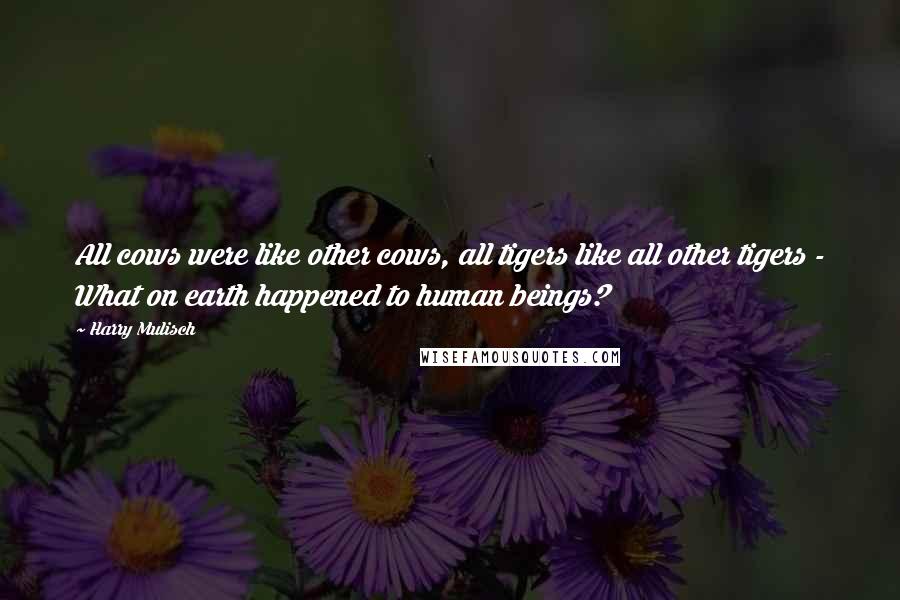 All cows were like other cows, all tigers like all other tigers - What on earth happened to human beings?

- Harry Mulisch

WISEFAMOUSQUOTES.COM